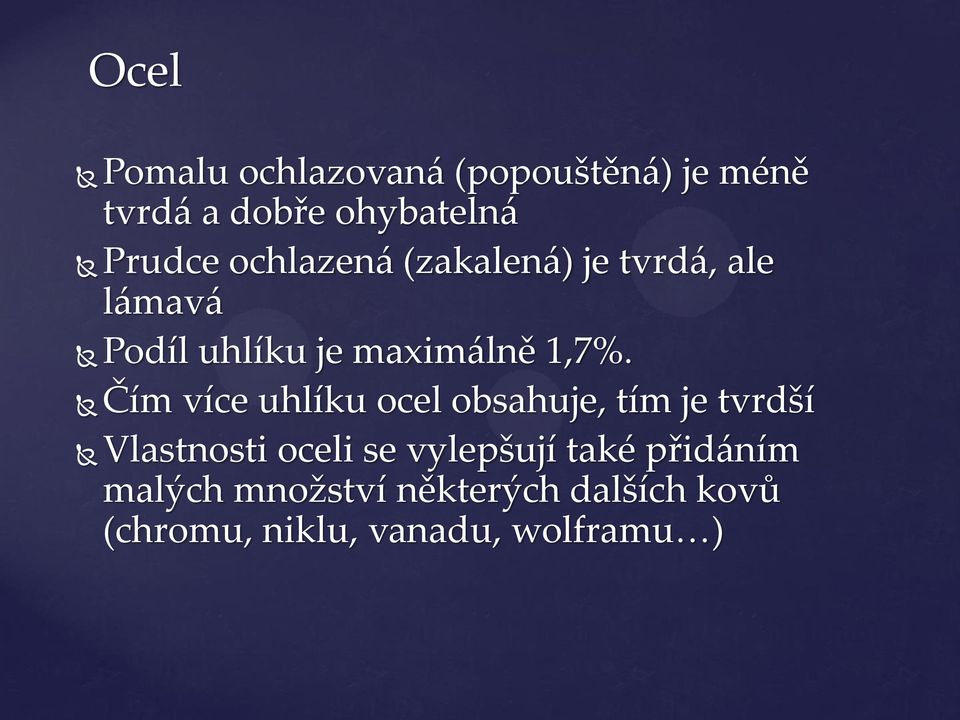 Ocel

Pomalu ochlazovaná (popouštěná) je méně tvrdá a dobře ohybatelná

Prudce ochlazená (zakalená) je tvrdá, ale lámavá

Podíl uhlíku je maximálně 1,7%.

Čím více uhlíku ocel obsahuje, tím je tvrdší

Vlastnosti oceli se vylepšují také přidáním malých množství některých dalších kovů (chromu, niklu, vanadu, wolframu…)